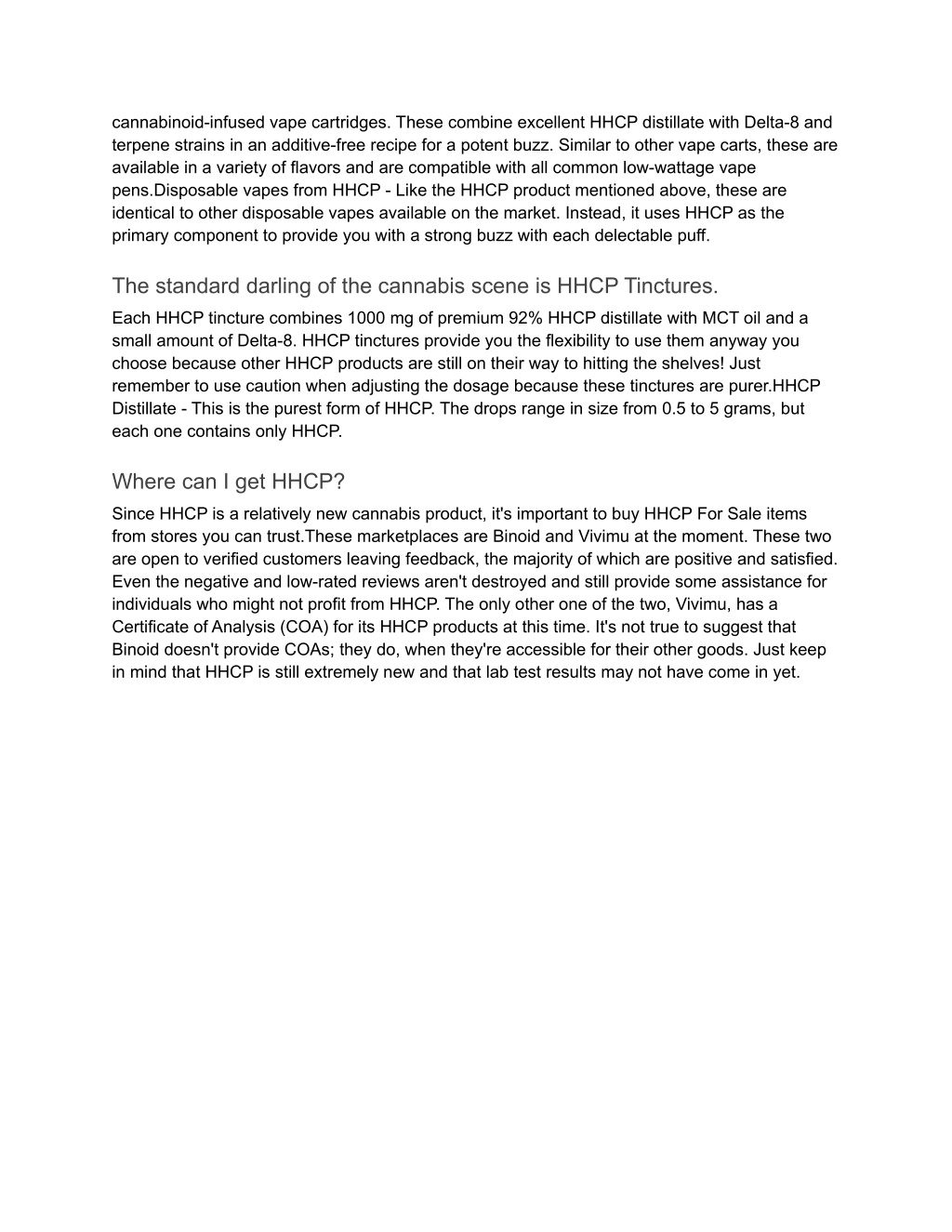 cannabinoid-infused vape cartridges. These combine excellent HHCP distillate with Delta-8 and terpene strains in an additive-free recipe for a potent buzz. Similar to other vape carts, these are available in a variety of flavors and are compatible with all common low-wattage vape pens.Disposable vapes from HHCP - Like the HHCP product mentioned above, these are identical to other disposable vapes available on the market. Instead, it uses HHCP as the primary component to provide you with a strong buzz with each delectable puff.

The standard darling of the cannabis scene is HHCP Tinctures.

Each HHCP tincture combines 1000 mg of premium 92% HHCP distillate with MCT oil and a small amount of Delta-8. HHCP tinctures provide you the flexibility to use them anyway you choose because other HHCP products are still on their way to hitting the shelves! Just remember to use caution when adjusting the dosage because these tinctures are purer.HHCP Distillate - This is the purest form of HHCP. The drops range in size from 0.5 to 5 grams, but each one contains only HHCP.

Where can I get HHCP?

Since HHCP is a relatively new cannabis product, it's important to buy HHCP For Sale items from stores you can trust.These marketplaces are Binoid and Vivimu at the moment. These two are open to verified customers leaving feedback, the majority of which are positive and satisfied. Even the negative and low-rated reviews aren't destroyed and still provide some assistance for individuals who might not profit from HHCP. The only other one of the two, Vivimu, has a Certificate of Analysis (COA) for its HHCP products at this time. It's not true to suggest that Binoid doesn't provide COAs; they do, when they're accessible for their other goods. Just keep in mind that HHCP is still extremely new and that lab test results may not have come in yet.